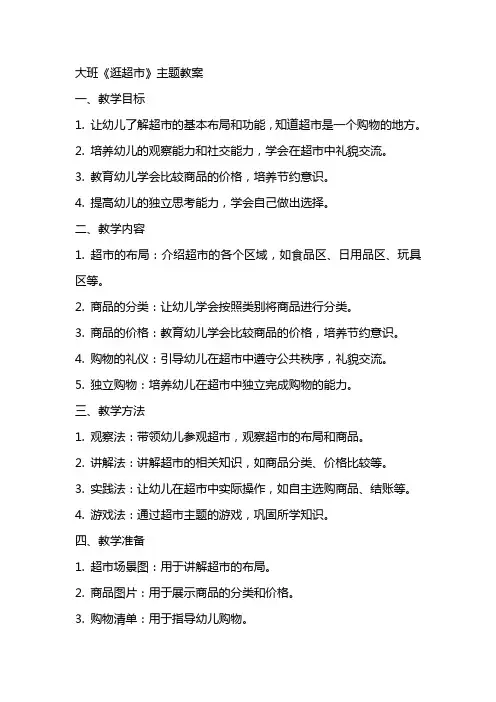 大班《逛超市》主题教案

一、教学目标

1. 让幼儿了解超市的基本布局和功能，知道超市是一个购物的地方。

2. 培养幼儿的观察能力和社交能力，学会在超市中礼貌交流。

3. 教育幼儿学会比较商品的价格，培养节约意识。

4. 提高幼儿的独立思考能力，学会自己做出选择。

二、教学内容

1. 超市的布局：介绍超市的各个区域，如食品区、日用品区、玩具区等。

2. 商品的分类：让幼儿学会按照类别将商品进行分类。

3. 商品的价格：教育幼儿学会比较商品的价格，培养节约意识。

4. 购物的礼仪：引导幼儿在超市中遵守公共秩序，礼貌交流。

5. 独立购物：培养幼儿在超市中独立完成购物的能力。

三、教学方法

1. 观察法：带领幼儿参观超市，观察超市的布局和商品。

2. 讲解法：讲解超市的相关知识，如商品分类、价格比较等。

3. 实践法：让幼儿在超市中实际操作，如自主选购商品、结账等。

4. 游戏法：通过超市主题的游戏，巩固所学知识。

四、教学准备

1. 超市场景图：用于讲解超市的布局。

2. 商品图片：用于展示商品的分类和价格。

3. 购物清单：用于指导幼儿购物。